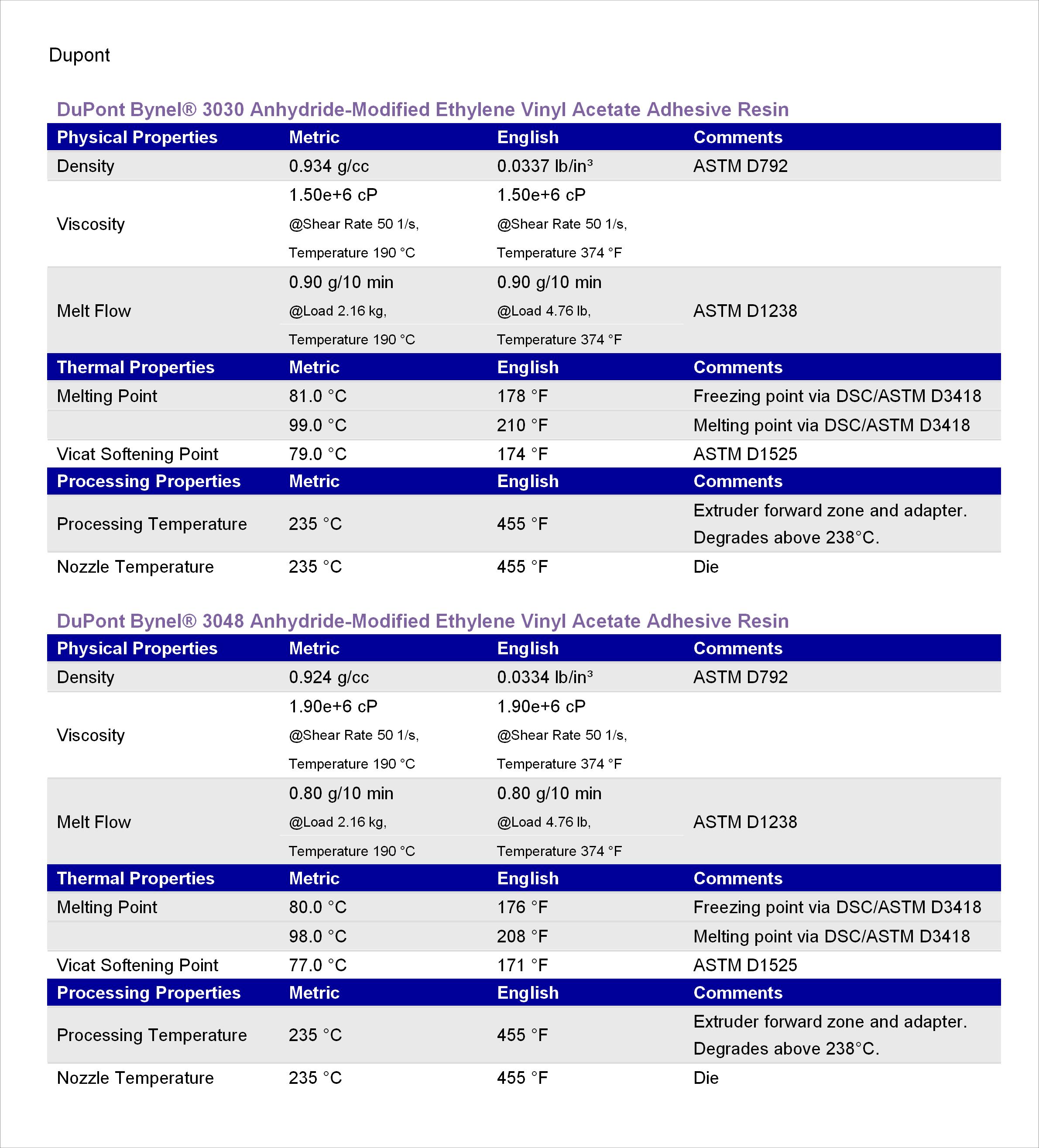 Dupont

DuPont Bynel® 3030 Anhydride-Modified Ethylene Vinyl Acetate Adhesive Resin

| Physical Properties | Metric | English | Comments |
|---|---|---|---|
| Density | 0.934 g/cc | 0.0337 lb/in³ | ASTM D792 |
| Viscosity | 1.50e+6 cP @Shear Rate 50 1/s, Temperature 190 °C | 1.50e+6 cP @Shear Rate 50 1/s, Temperature 374 °F | |
| Melt Flow | 0.90 g/10 min @Load 2.16 kg, Temperature 190 °C | 0.90 g/10 min @Load 4.76 lb, Temperature 374 °F | ASTM D1238 |
| Thermal Properties | Metric | English | Comments |
| Melting Point | 81.0 °C | 178 °F | Freezing point via DSC/ASTM D3418 |
| | 99.0 °C | 210 °F | Melting point via DSC/ASTM D3418 |
| Vicat Softening Point | 79.0 °C | 174 °F | ASTM D1525 |
| Processing Properties | Metric | English | Comments |
| Processing Temperature | 235 °C | 455 °F | Extruder forward zone and adapter. Degrades above 238°C. |
| Nozzle Temperature | 235 °C | 455 °F | Die |

DuPont Bynel® 3048 Anhydride-Modified Ethylene Vinyl Acetate Adhesive Resin

| Physical Properties | Metric | English | Comments |
|---|---|---|---|
| Density | 0.924 g/cc | 0.0334 lb/in³ | ASTM D792 |
| Viscosity | 1.90e+6 cP @Shear Rate 50 1/s, Temperature 190 °C | 1.90e+6 cP @Shear Rate 50 1/s, Temperature 374 °F | |
| Melt Flow | 0.80 g/10 min @Load 2.16 kg, Temperature 190 °C | 0.80 g/10 min @Load 4.76 lb, Temperature 374 °F | ASTM D1238 |
| Thermal Properties | Metric | English | Comments |
| Melting Point | 80.0 °C | 176 °F | Freezing point via DSC/ASTM D3418 |
| | 98.0 °C | 208 °F | Melting point via DSC/ASTM D3418 |
| Vicat Softening Point | 77.0 °C | 171 °F | ASTM D1525 |
| Processing Properties | Metric | English | Comments |
| Processing Temperature | 235 °C | 455 °F | Extruder forward zone and adapter. Degrades above 238°C. |
| Nozzle Temperature | 235 °C | 455 °F | Die |